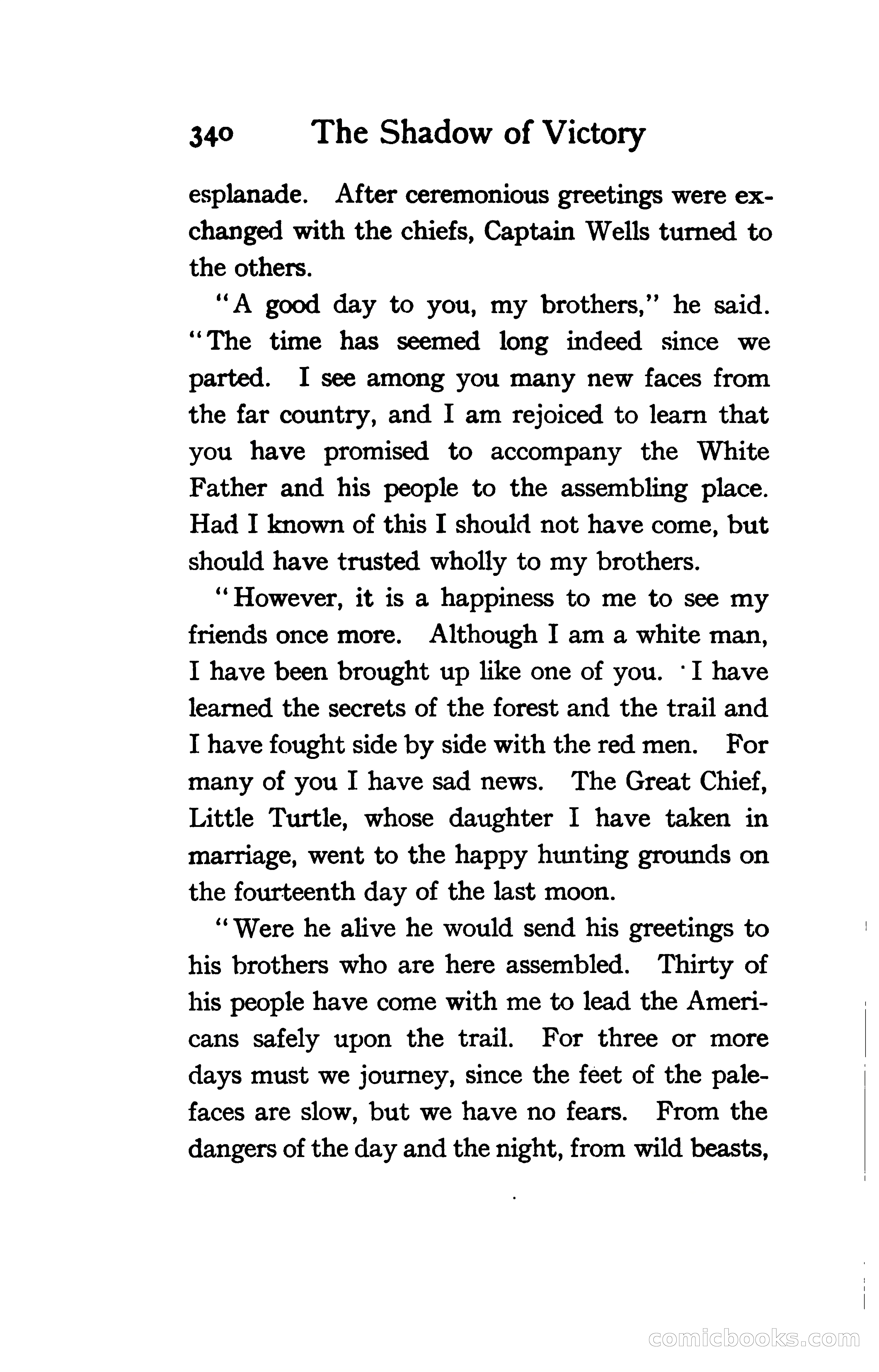 340 The Shadow of Victory

esplanade. After ceremonious greetings were exchanged with the chiefs, Captain Wells turned to the others.

"A good day to you, my brothers," he said. "The time has seemed long indeed since we parted. I see among you many new faces from the far country, and I am rejoiced to learn that you have promised to accompany the White Father and his people to the assembling place. Had I known of this I should not have come, but should have trusted wholly to my brothers.

"However, it is a happiness to me to see my friends once more. Although I am a white man, I have been brought up like one of you. I have learned the secrets of the forest and the trail and I have fought side by side with the red men. For many of you I have sad news. The Great Chief, Little Turtle, whose daughter I have taken in marriage, went to the happy hunting grounds on the fourteenth day of the last moon.

"Were he alive he would send his greetings to his brothers who are here assembled. Thirty of his people have come with me to lead the Americans safely upon the trail. For three or more days must we journey, since the feet of the palefaces are slow, but we have no fears. From the dangers of the day and the night, from wild beasts,

comicbooks.com